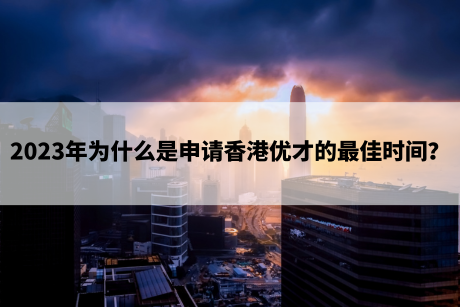 2023年为什么是申请香港优才的最佳时间?